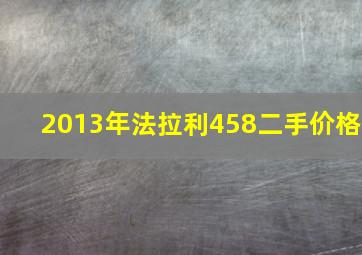 2013年法拉利458二手价格